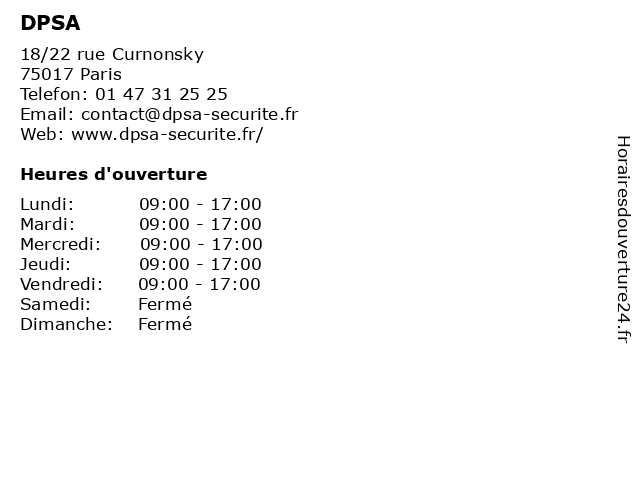 DPSA

18/22 rue Curnonsky
75017 Paris
Telefon: 01 47 31 25 25
Email: contact@dpsa-securite.fr
Web: www.dpsa-securite.fr/

Heures d'ouverture

| | |
|---|---|
| Lundi: | 09:00 - 17:00 |
| Mardi: | 09:00 - 17:00 |
| Mercredi: | 09:00 - 17:00 |
| Jeudi: | 09:00 - 17:00 |
| Vendredi: | 09:00 - 17:00 |
| Samedi: | Fermé |
| Dimanche: | Fermé |

Horairesdouverture24.fr